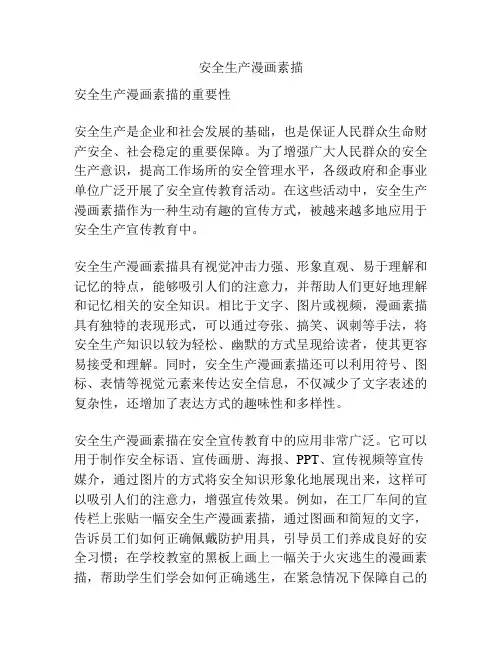 安全生产漫画素描

安全生产漫画素描的重要性

安全生产是企业和社会发展的基础，也是保证人民群众生命财产安全、社会稳定的重要保障。为了增强广大人民群众的安全生产意识，提高工作场所的安全管理水平，各级政府和企事业单位广泛开展了安全宣传教育活动。在这些活动中，安全生产漫画素描作为一种生动有趣的宣传方式，被越来越多地应用于安全生产宣传教育中。

安全生产漫画素描具有视觉冲击力强、形象直观、易于理解和记忆的特点，能够吸引人们的注意力，并帮助人们更好地理解和记忆相关的安全知识。相比于文字、图片或视频，漫画素描具有独特的表现形式，可以通过夸张、搞笑、讽刺等手法，将安全生产知识以较为轻松、幽默的方式呈现给读者，使其更容易接受和理解。同时，安全生产漫画素描还可以利用符号、图标、表情等视觉元素来传达安全信息，不仅减少了文字表述的复杂性，还增加了表达方式的趣味性和多样性。

安全生产漫画素描在安全宣传教育中的应用非常广泛。它可以用于制作安全标语、宣传画册、海报、PPT、宣传视频等宣传媒介，通过图片的方式将安全知识形象化地展现出来，这样可以吸引人们的注意力，增强宣传效果。例如，在工厂车间的宣传栏上张贴一幅安全生产漫画素描，通过图画和简短的文字，告诉员工们如何正确佩戴防护用具，引导员工们养成良好的安全习惯；在学校教室的黑板上画上一幅关于火灾逃生的漫画素描，帮助学生们学会如何正确逃生，在紧急情况下保障自己的